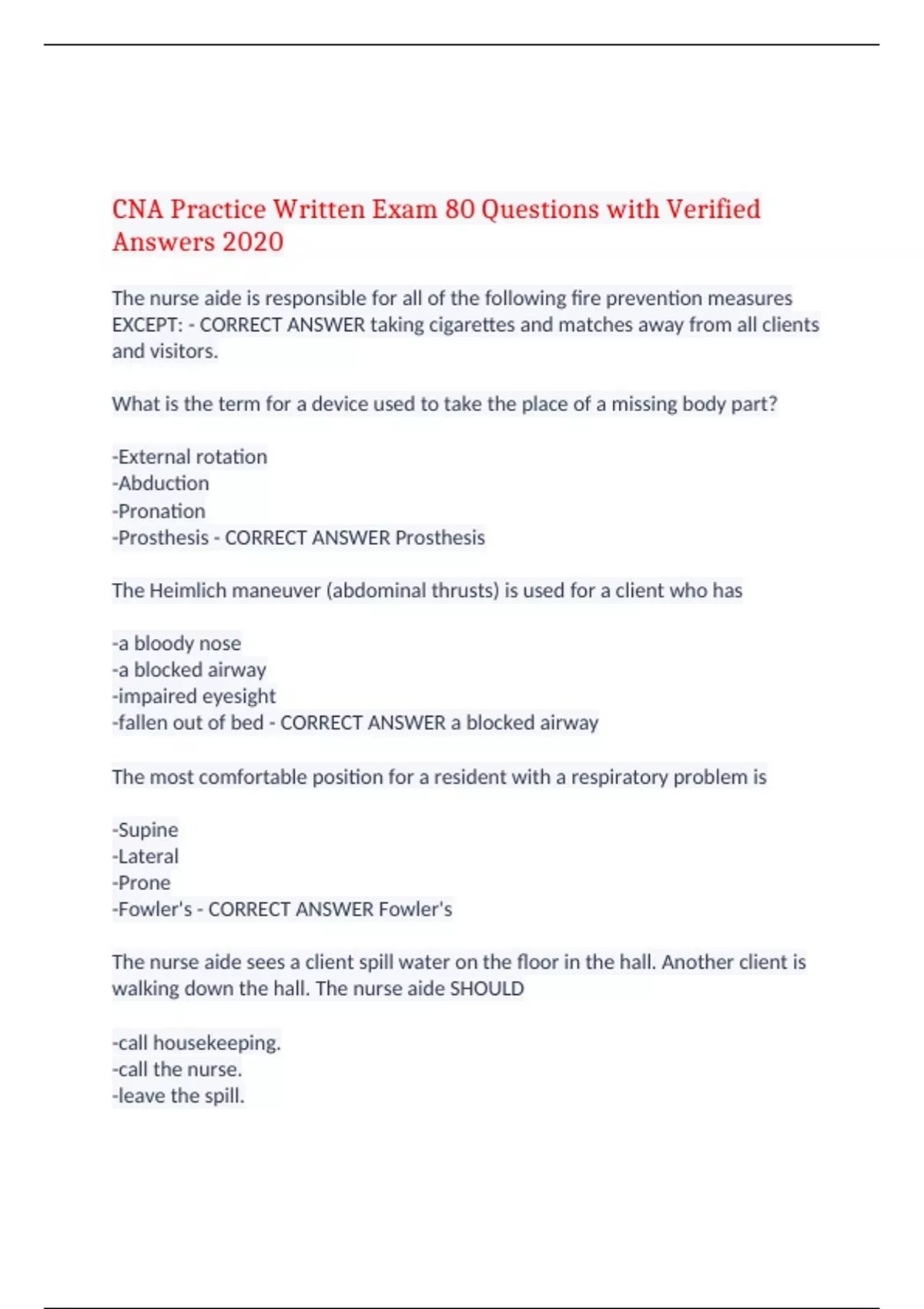 CNA Practice Written Exam 80 Questions with Verified Answers 2020

The nurse aide is responsible for all of the following fire prevention measures EXCEPT: - CORRECT ANSWER taking cigarettes and matches away from all clients and visitors.

What is the term for a device used to take the place of a missing body part?

-External rotation
-Abduction
-Pronation
-Prosthesis - CORRECT ANSWER Prosthesis

The Heimlich maneuver (abdominal thrusts) is used for a client who has

-a bloody nose
-a blocked airway
-impaired eyesight
-fallen out of bed - CORRECT ANSWER a blocked airway

The most comfortable position for a resident with a respiratory problem is

-Supine
-Lateral
-Prone
-Fowler's - CORRECT ANSWER Fowler's

The nurse aide sees a client spill water on the floor in the hall. Another client is walking down the hall. The nurse aide SHOULD

-call housekeeping.
-call the nurse.
-leave the spill.